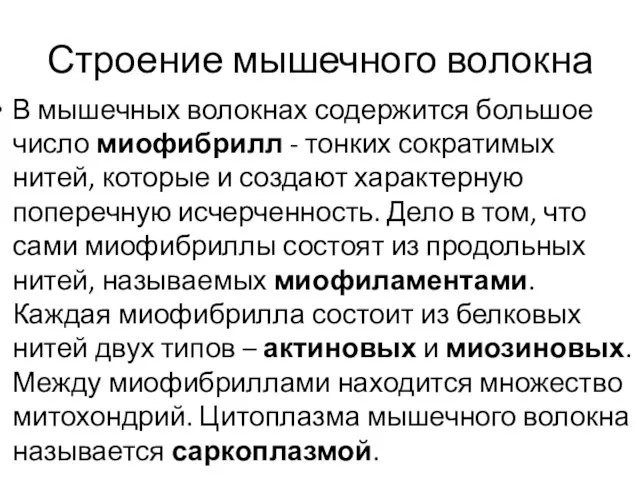 Строение мышечного волокна

• В мышечных волокнах содержится большое число миофибрилл - тонких сократимых нитей, которые и создают характерную поперечную исчерченность. Дело в том, что сами миофибриллы состоят из продольных нитей, называемых миофиламентами. Каждая миофибрилла состоит из белковых нитей двух типов – актиновых и миозиновых. Между миофибриллами находится множество митохондрий. Цитоплазма мышечного волокна называется саркоплазмой.